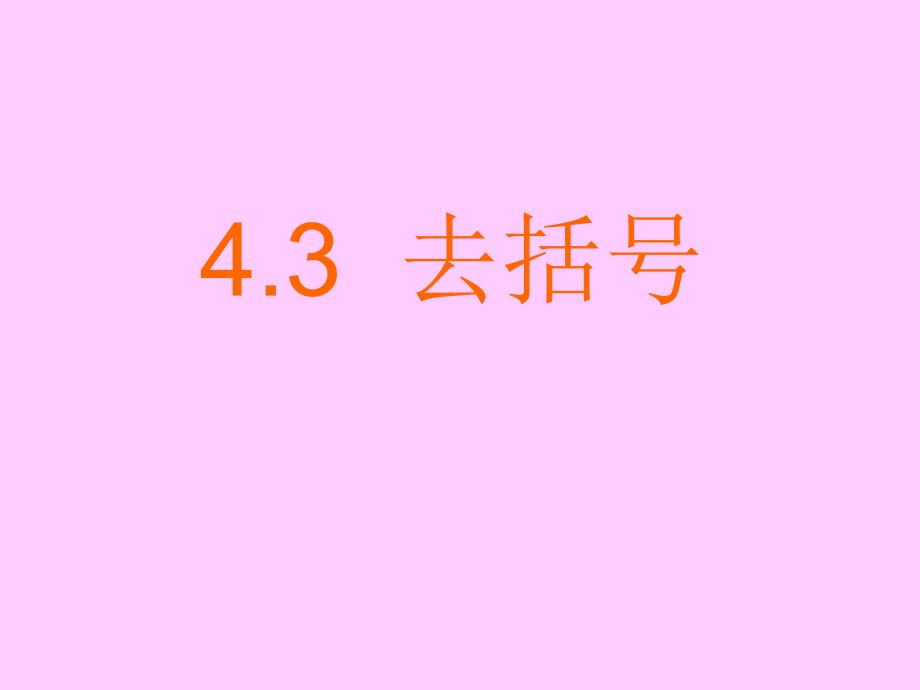 4.3 去括号